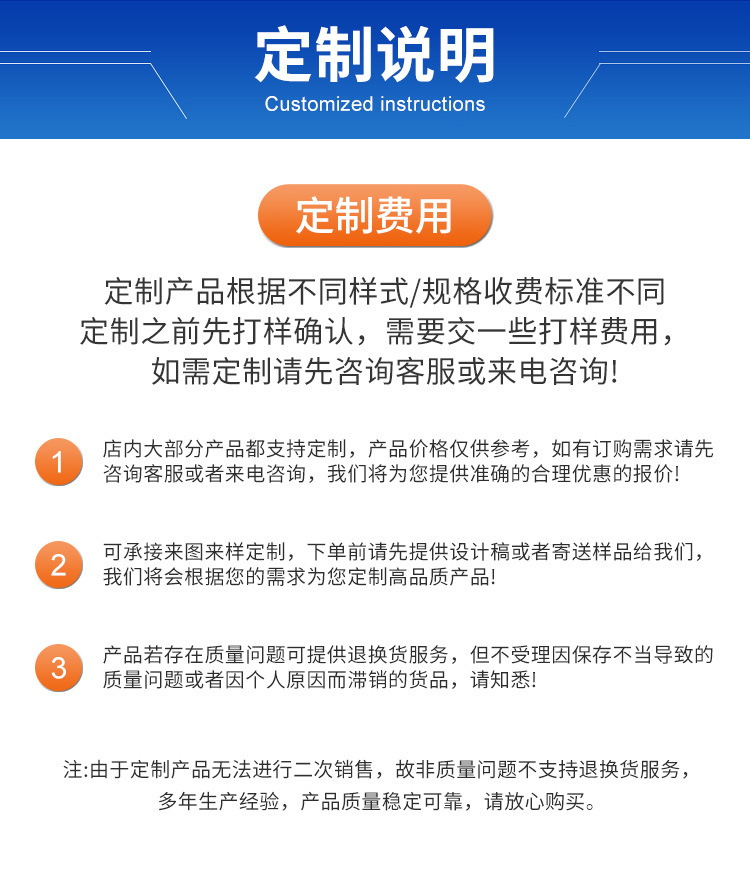 定制说明
Customized instructions

定制费用

定制产品根据不同样式/规格收费标准不同
定制之前先打样确认，需要交一些打样费用，
如需定制请先咨询客服或来电咨询!

1
店内大部分产品都支持定制，产品价格仅供参考，如有订购需求请先咨询客服或者来电咨询，我们将为您提供准确的合理优惠的报价!

2
可承接来图来样定制，下单前请先提供设计稿或者寄送样品给我们，我们将会根据您的需求为您定制高品质产品!

3
产品若存在质量问题可提供退换货服务，但不受理因保存不当导致的质量问题或者因个人原因而滞销的货品，请知悉!

注:由于定制产品无法进行二次销售，故非质量问题不支持退换货服务，
多年生产经验，产品质量稳定可靠，请放心购买。